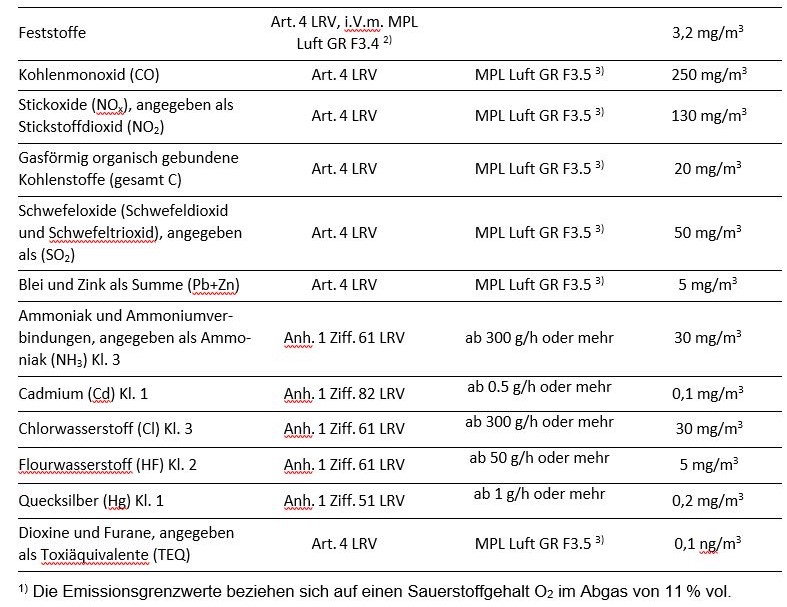 | | | | |
|---|---|---|---|
| Feststoffe | Art. 4 LRV, i.V.m. MPL Luft GR F3.4 $^{2)}$ | | 3,2 mg/m$^3$ |
| Kohlenmonoxid (CO) | Art. 4 LRV | MPL Luft GR F3.5 $^{3)}$ | 250 mg/m$^3$ |
| Stickoxide ($NO_x$), angegeben als Stickstoffdioxid ($NO_2$) | Art. 4 LRV | MPL Luft GR F3.5 $^{3)}$ | 130 mg/m$^3$ |
| Gasförmig organisch gebundene Kohlenstoffe (gesamt C) | Art. 4 LRV | MPL Luft GR F3.5 $^{3)}$ | 20 mg/m$^3$ |
| Schwefeloxide (Schwefeldioxid und Schwefeltrioxid), angegeben als ($SO_2$) | Art. 4 LRV | MPL Luft GR F3.5 $^{3)}$ | 50 mg/m$^3$ |
| Blei und Zink als Summe (Pb+Zn) | Art. 4 LRV | MPL Luft GR F3.5 $^{3)}$ | 5 mg/m$^3$ |
| Ammoniak und Ammoniumverbindungen, angegeben als Ammoniak ($NH_3$) Kl. 3 | Anh. 1 Ziff. 61 LRV | ab 300 g/h oder mehr | 30 mg/m$^3$ |
| Cadmium (Cd) Kl. 1 | Anh. 1 Ziff. 82 LRV | ab 0.5 g/h oder mehr | 0,1 mg/m$^3$ |
| Chlorwasserstoff (Cl) Kl. 3 | Anh. 1 Ziff. 61 LRV | ab 300 g/h oder mehr | 30 mg/m$^3$ |
| Flourwasserstoff (HF) Kl. 2 | Anh. 1 Ziff. 61 LRV | ab 50 g/h oder mehr | 5 mg/m$^3$ |
| Quecksilber (Hg) Kl. 1 | Anh. 1 Ziff. 51 LRV | ab 1 g/h oder mehr | 0,2 mg/m$^3$ |
| Dioxine und Furane, angegeben als Toxiäquivalente (TEQ) | Art. 4 LRV | MPL Luft GR F3.5 $^{3)}$ | 0,1 ng/m$^3$ |

$^{1)}$ Die Emissionsgrenzwerte beziehen sich auf einen Sauerstoffgehalt $O_2$ im Abgas von 11 % vol.